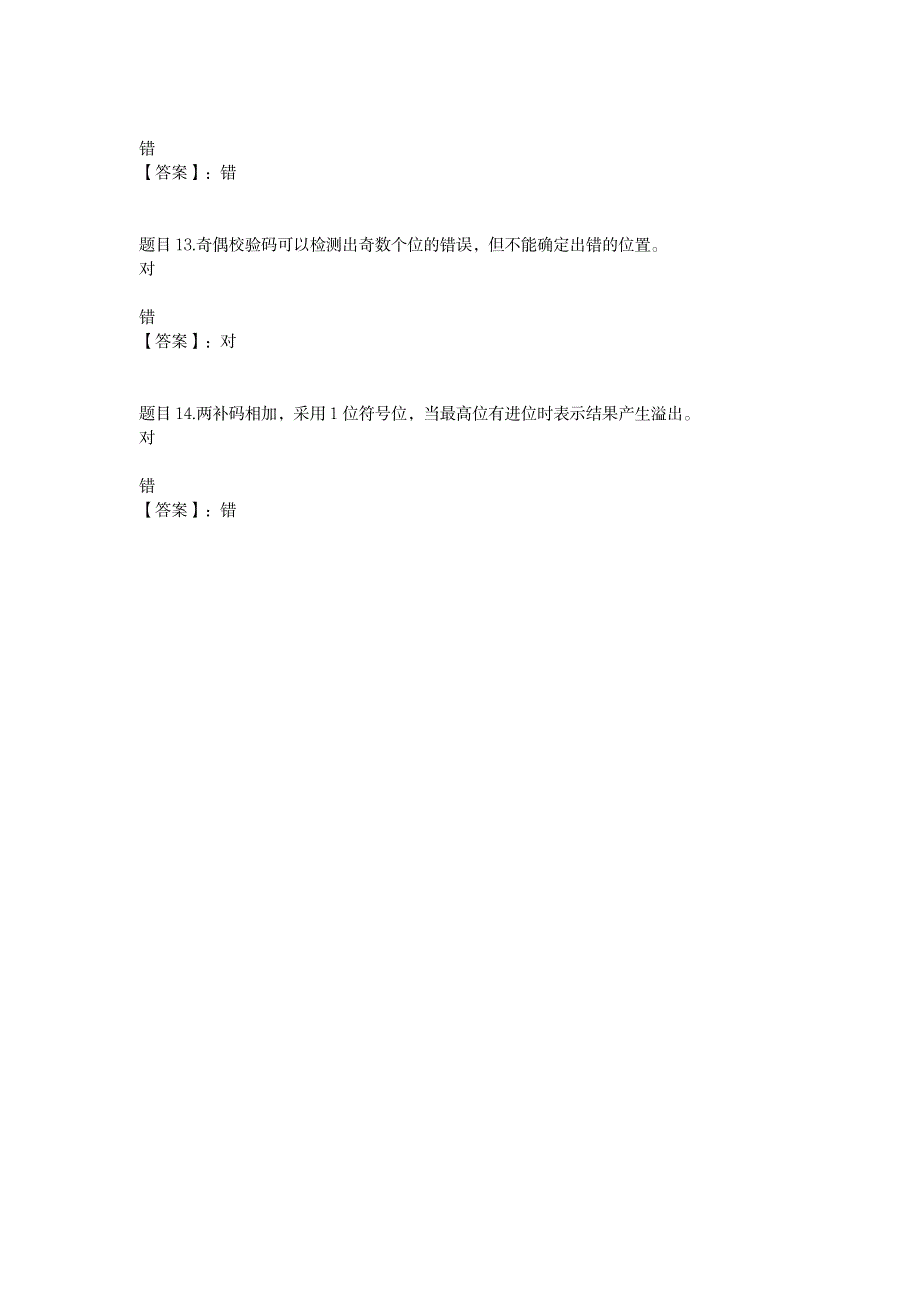 错
【答案】：错

题目 13.奇偶校验码可以检测出奇数个位的错误，但不能确定出错的位置。
对

错
【答案】：对

题目 14.两补码相加，采用 1 位符号位，当最高位有进位时表示结果产生溢出。
对

错
【答案】：错